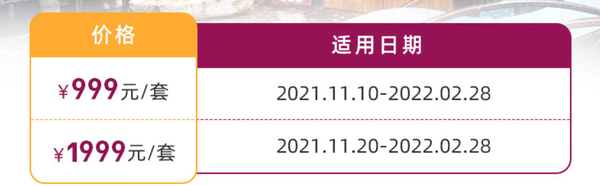 | 价格 | 适用日期 |
|---|---|
| ¥999元/套 | 2021.11.10-2022.02.28 |
| ¥1999元/套 | 2021.11.20-2022.02.28 |